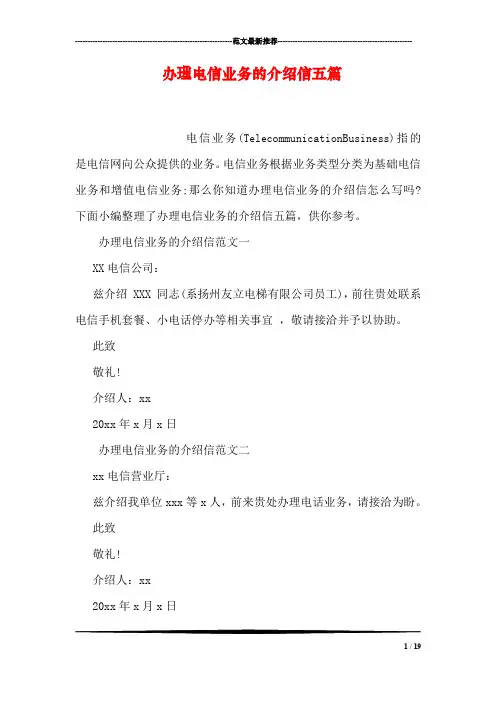 范文最新推荐

办理电信业务的介绍信五篇

电信业务(TelecommunicationBusiness)指的是电信网向公众提供的业务。电信业务根据业务类型分类为基础电信业务和增值电信业务;那么你知道办理电信业务的介绍信怎么写吗?下面小编整理了办理电信业务的介绍信五篇，供你参考。

办理电信业务的介绍信范文一

XX电信公司：

兹介绍 XXX 同志(系扬州友立电梯有限公司员工)，前往贵处联系电信手机套餐、小电话停办等相关事宜 ，敬请接洽并予以协助。

此致

敬礼!

介绍人：xx

20xx年x月x日

办理电信业务的介绍信范文二

xx电信营业厅：

兹介绍我单位xxx等x人，前来贵处办理电话业务，请接洽为盼。

此致

敬礼!

介绍人：xx

20xx年x月x日

1 / 19